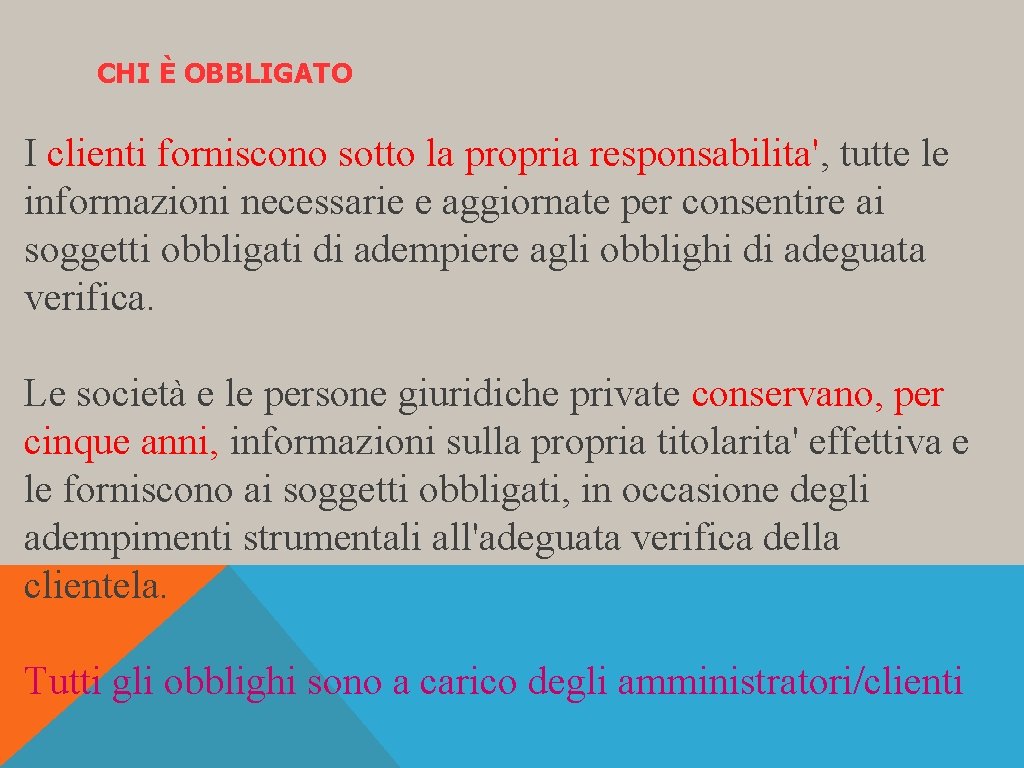 CHI È OBBLIGATO

I clienti forniscono sotto la propria responsabilita', tutte le informazioni necessarie e aggiornate per consentire ai soggetti obbligati di adempiere agli obblighi di adeguata verifica.

Le società e le persone giuridiche private conservano, per cinque anni, informazioni sulla propria titolarita' effettiva e le forniscono ai soggetti obbligati, in occasione degli adempimenti strumentali all'adeguata verifica della clientela.

Tutti gli obblighi sono a carico degli amministratori/clienti